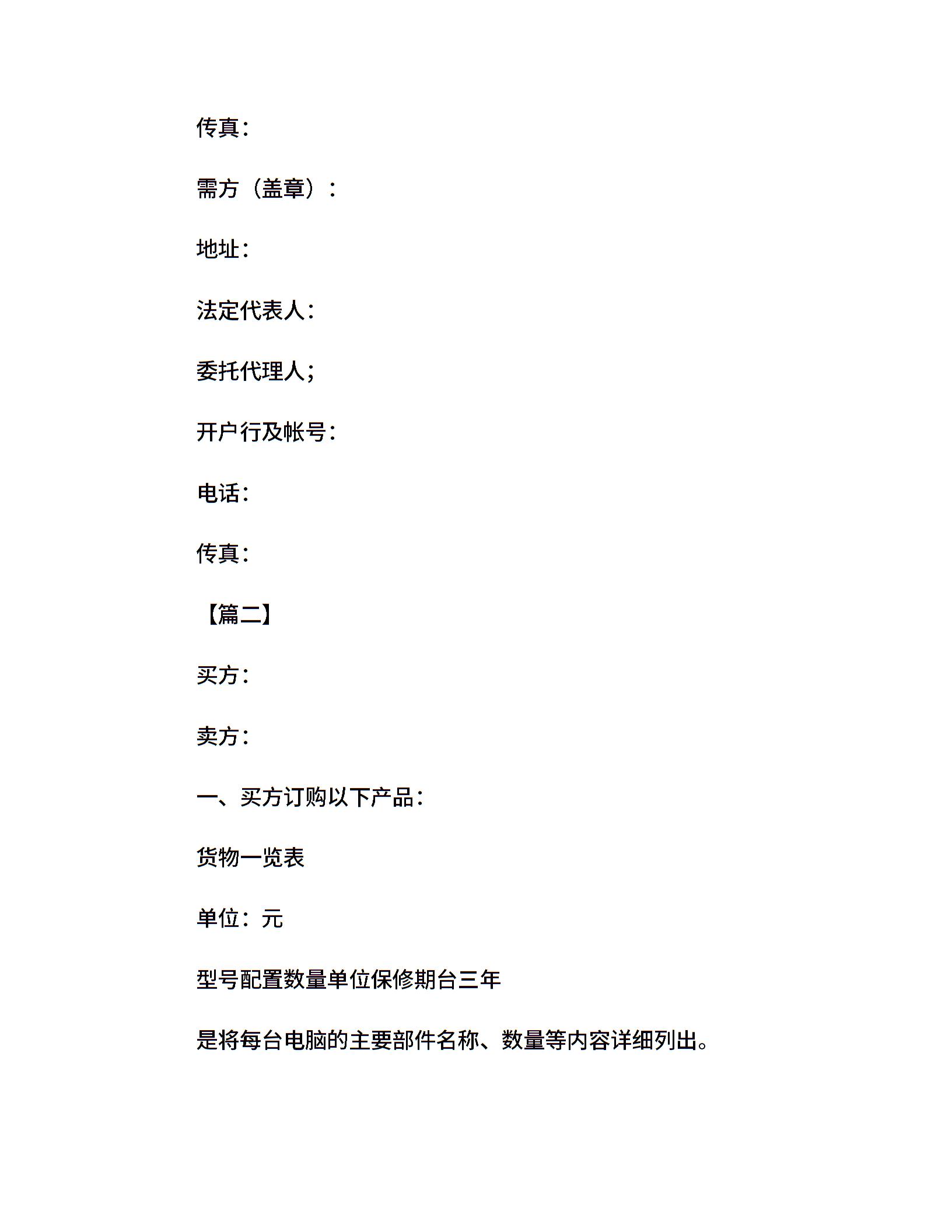 传真：

需方（盖章）：

地址：

法定代表人：

委托代理人；

开户行及帐号：

电话：

传真：

【篇二】

买方：

卖方：

一、买方订购以下产品：

货物一览表

单位：元

型号配置数量单位保修期台三年

是将每台电脑的主要部件名称、数量等内容详细列出。